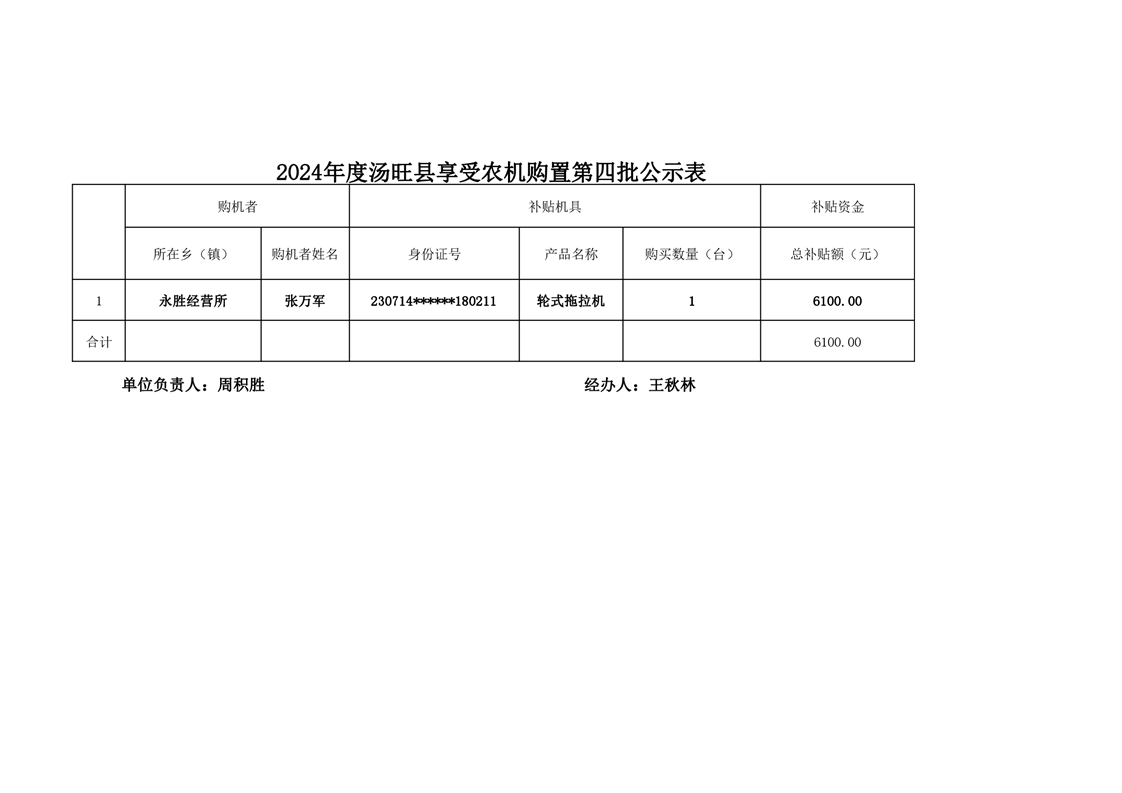 2024年度汤旺县享受农机购置第四批公示表

| | 购机者 | | 补贴机具 | | | 补贴资金 |
|---|---|---|---|---|---|---|
| | 所在乡（镇） | 购机者姓名 | 身份证号 | 产品名称 | 购买数量（台） | 总补贴额（元） |
| 1 | 永胜经营所 | 张万军 | 230714******180211 | 轮式拖拉机 | 1 | 6100.00 |
| 合计 | | | | | | 6100.00 |

单位负责人：周积胜

经办人：王秋林